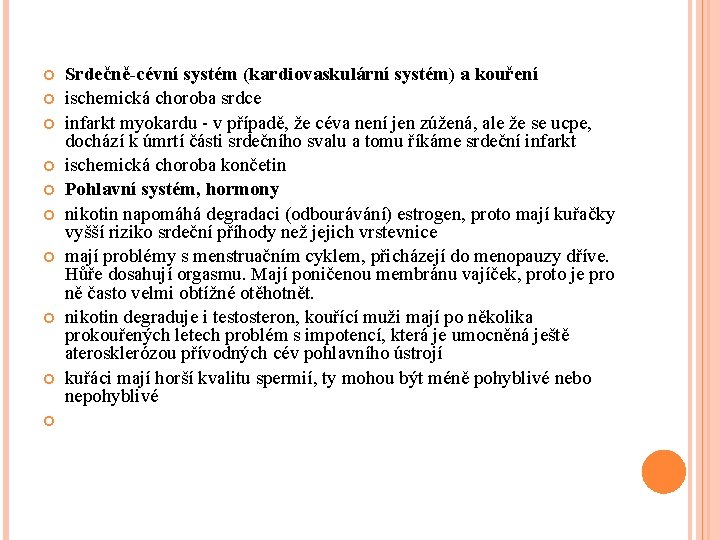 Srdečně-cévní systém (kardiovaskulární systém) a kouření

ischemická choroba srdce

infarkt myokardu - v případě, že céva není jen zúžená, ale že se ucpe, dochází k úmrtí části srdečního svalu a tomu říkáme srdeční infarkt

ischemická choroba končetin

Pohlavní systém, hormony

nikotin napomáhá degradaci (odbourávání) estrogen, proto mají kuřačky vyšší riziko srdeční příhody než jejich vrstevnice

mají problémy s menstruačním cyklem, přicházejí do menopauzy dříve. Hůře dosahují orgasmu. Mají poničenou membránu vajíček, proto je pro ně často velmi obtížné otěhotnět.

nikotin degraduje i testosteron, kouřící muži mají po několika prokouřených letech problém s impotencí, která je umocněná ještě aterosklerózou přívodných cév pohlavního ústrojí

kuřáci mají horší kvalitu spermií, ty mohou být méně pohyblivé nebo nepohyblivé